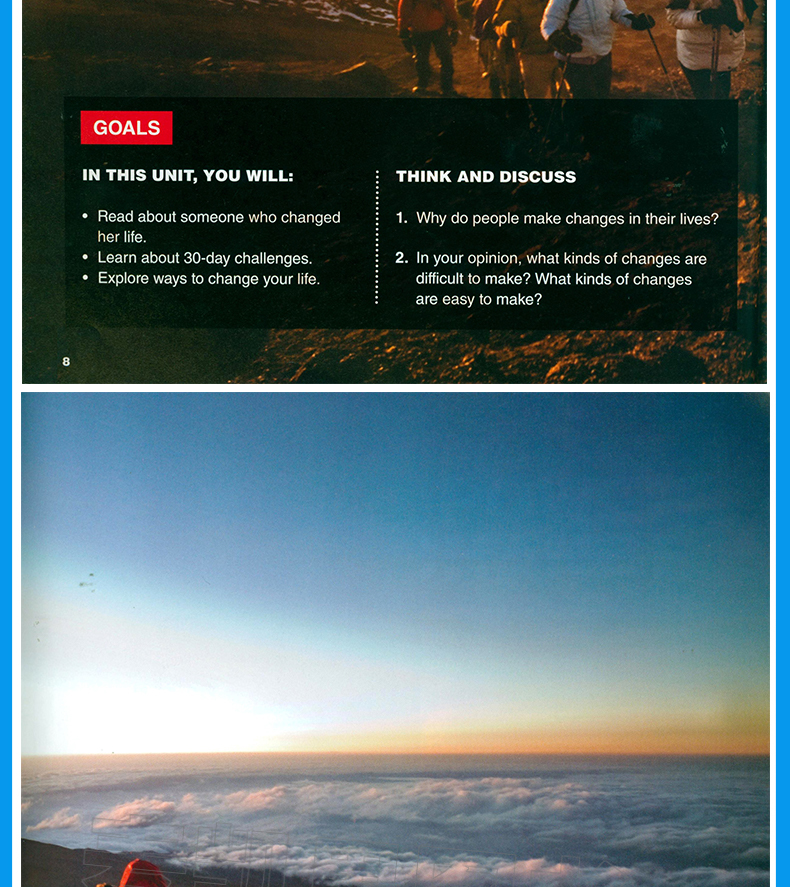 GOALS

IN THIS UNIT, YOU WILL:

• Read about someone who changed her life.
• Learn about 30-day challenges.
• Explore ways to change your life.

THINK AND DISCUSS

1. Why do people make changes in their lives?
2. In your opinion, what kinds of changes are difficult to make? What kinds of changes are easy to make?

8